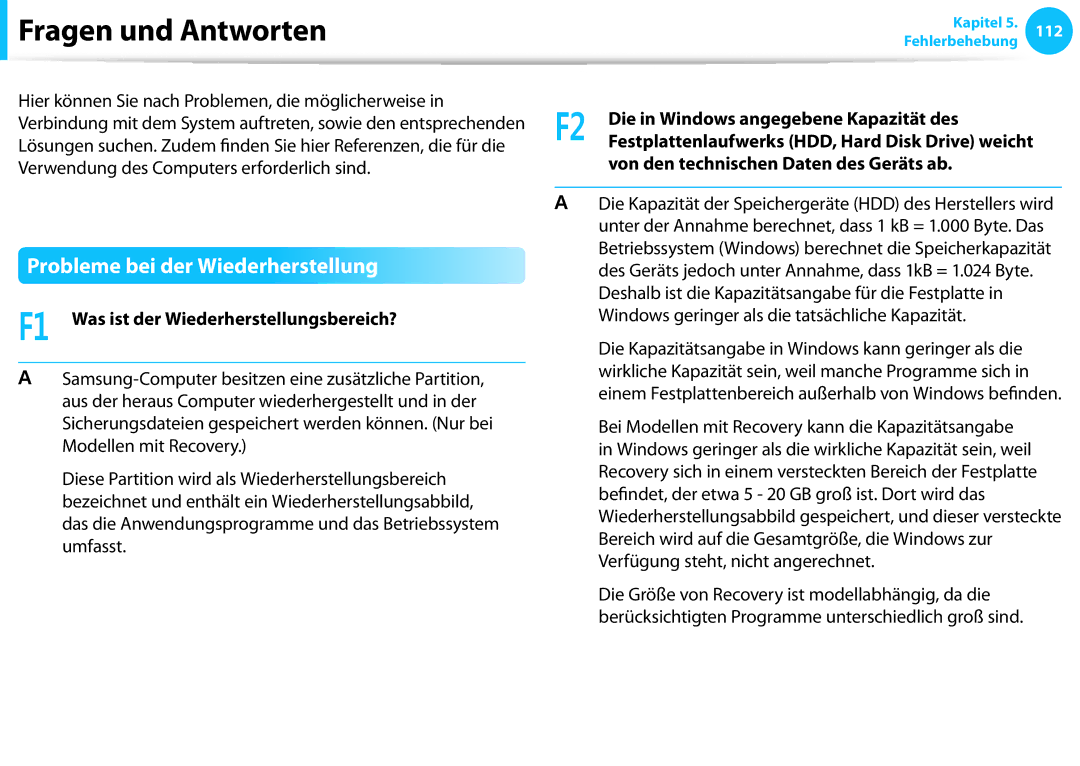 Fragen und Antworten

Kapitel 5. Fehlerbehebung 112

Hier können Sie nach Problemen, die möglicherweise in Verbindung mit dem System auftreten, sowie den entsprechenden Lösungen suchen. Zudem finden Sie hier Referenzen, die für die Verwendung des Computers erforderlich sind.

Probleme bei der Wiederherstellung

F1 Was ist der Wiederherstellungsbereich?

A Samsung-Computer besitzen eine zusätzliche Partition, aus der heraus Computer wiederhergestellt und in der Sicherungsdateien gespeichert werden können. (Nur bei Modellen mit Recovery.)

Diese Partition wird als Wiederherstellungsbereich bezeichnet und enthält ein Wiederherstellungsabbild, das die Anwendungsprogramme und das Betriebssystem umfasst.

F2 Die in Windows angegebene Kapazität des Festplattenlaufwerks (HDD, Hard Disk Drive) weicht von den technischen Daten des Geräts ab.

A Die Kapazität der Speichergeräte (HDD) des Herstellers wird unter der Annahme berechnet, dass 1 kB = 1.000 Byte. Das Betriebssystem (Windows) berechnet die Speicherkapazität des Geräts jedoch unter Annahme, dass 1kB = 1.024 Byte. Deshalb ist die Kapazitätsangabe für die Festplatte in Windows geringer als die tatsächliche Kapazität.

Die Kapazitätsangabe in Windows kann geringer als die wirkliche Kapazität sein, weil manche Programme sich in einem Festplattenbereich außerhalb von Windows befinden.

Bei Modellen mit Recovery kann die Kapazitätsangabe in Windows geringer als die wirkliche Kapazität sein, weil Recovery sich in einem versteckten Bereich der Festplatte befindet, der etwa 5 - 20 GB groß ist. Dort wird das Wiederherstellungsabbild gespeichert, und dieser versteckte Bereich wird auf die Gesamtgröße, die Windows zur Verfügung steht, nicht angerechnet.

Die Größe von Recovery ist modellabhängig, da die berücksichtigten Programme unterschiedlich groß sind.